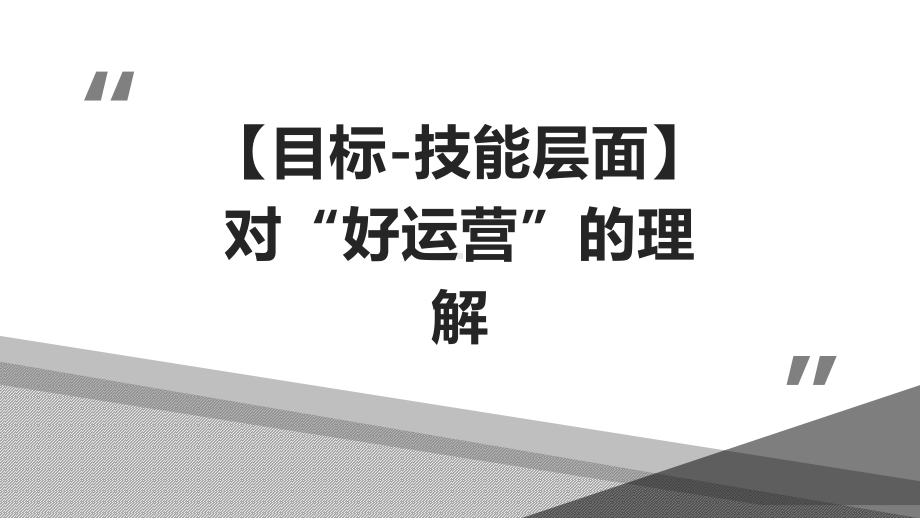 "

【目标-技能层面】对“好运营”的理解

"